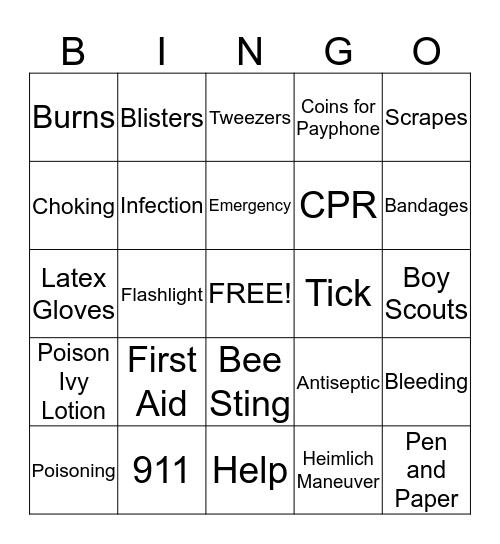 | B | I | N | G | O |
|---|---|---|---|---|
| Burns | Blisters | Tweezers | Coins for Payphone | Scrapes |
| Choking | Infection | Emergency | CPR | Bandages |
| Latex Gloves | Flashlight | FREE! | Tick | Boy Scouts |
| Poison Ivy Lotion | First Aid | Bee Sting | Antiseptic | Bleeding |
| Poisoning | 911 | Help | Heimlich Maneuver | Pen and Paper |